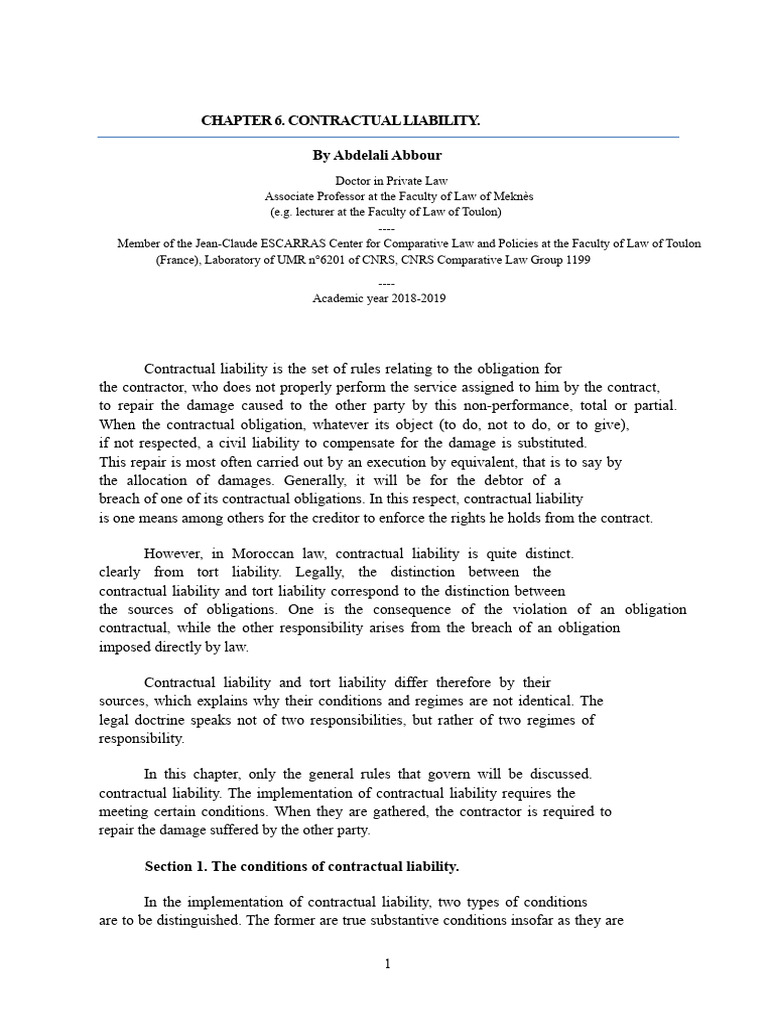 CHAPTER 6. CONTRACTUAL LIABILITY.

By Abdelali Abbour

Doctor in Private Law
Associate Professor at the Faculty of Law of Meknès
(e.g. lecturer at the Faculty of Law of Toulon)
----
Member of the Jean-Claude ESCARRAS Center for Comparative Law and Policies at the Faculty of Law of Toulon (France), Laboratory of UMR n°6201 of CNRS, CNRS Comparative Law Group 1199
----
Academic year 2018-2019

Contractual liability is the set of rules relating to the obligation for the contractor, who does not properly perform the service assigned to him by the contract, to repair the damage caused to the other party by this non-performance, total or partial. When the contractual obligation, whatever its object (to do, not to do, or to give), if not respected, a civil liability to compensate for the damage is substituted. This repair is most often carried out by an execution by equivalent, that is to say by the allocation of damages. Generally, it will be for the debtor of a breach of one of its contractual obligations. In this respect, contractual liability is one means among others for the creditor to enforce the rights he holds from the contract.

However, in Moroccan law, contractual liability is quite distinct. clearly from tort liability. Legally, the distinction between the contractual liability and tort liability correspond to the distinction between the sources of obligations. One is the consequence of the violation of an obligation contractual, while the other responsibility arises from the breach of an obligation imposed directly by law.

Contractual liability and tort liability differ therefore by their sources, which explains why their conditions and regimes are not identical. The legal doctrine speaks not of two responsibilities, but rather of two regimes of responsibility.

In this chapter, only the general rules that govern will be discussed. contractual liability. The implementation of contractual liability requires the meeting certain conditions. When they are gathered, the contractor is required to repair the damage suffered by the other party.

Section 1. The conditions of contractual liability.

In the implementation of contractual liability, two types of conditions are to be distinguished. The former are true substantive conditions insofar as they are

1